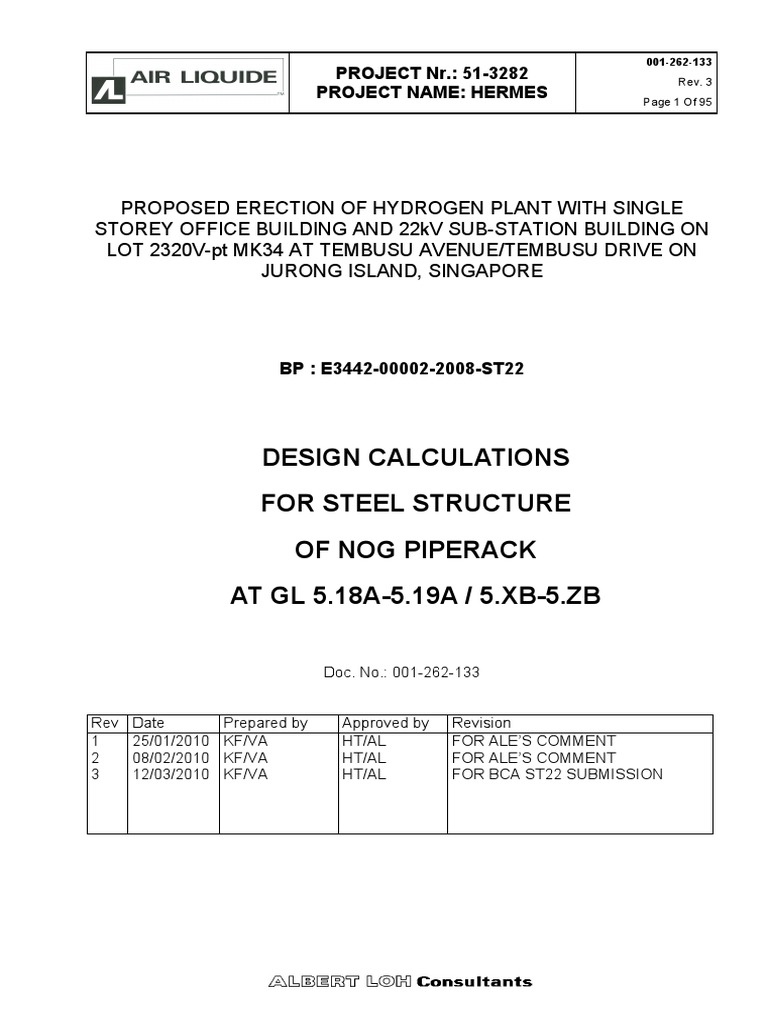 AIR LIQUIDE

PROJECT Nr.: 51-3282
PROJECT NAME: HERMES

001-262-133
Rev. 3
Page 1 Of 95

PROPOSED ERECTION OF HYDROGEN PLANT WITH SINGLE STOREY OFFICE BUILDING AND 22kV SUB-STATION BUILDING ON LOT 2320V-pt MK34 AT TEMBUSU AVENUE/TEMBUSU DRIVE ON JURONG ISLAND, SINGAPORE

BP : E3442-00002-2008-ST22

DESIGN CALCULATIONS
FOR STEEL STRUCTURE
OF NOG PIPERACK
AT GL 5.18A-5.19A / 5.XB-5.ZB

Doc. No.: 001-262-133

| Rev | Date | Prepared by | Approved by | Revision |
|---|---|---|---|---|
| 1 | 25/01/2010 | KF/VA | HT/AL | FOR ALE'S COMMENT |
| 2 | 08/02/2010 | KF/VA | HT/AL | FOR ALE'S COMMENT |
| 3 | 12/03/2010 | KF/VA | HT/AL | FOR BCA ST22 SUBMISSION |

ALBERT LOH Consultants